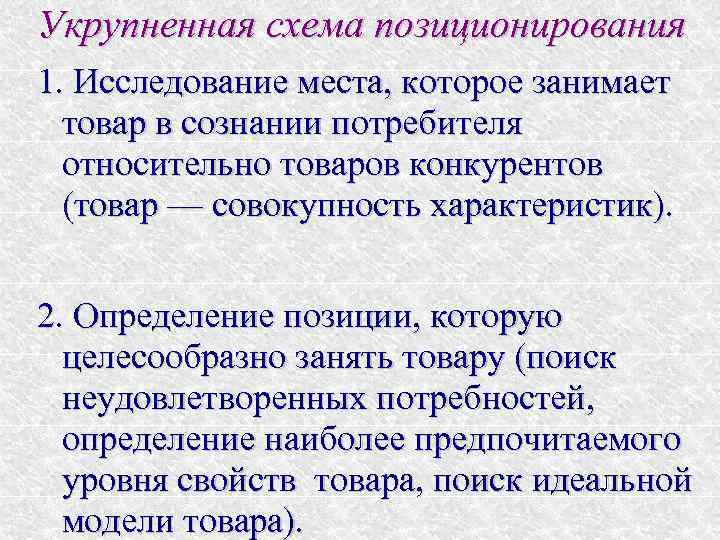 Укрупненная схема позиционирования

1. Исследование места, которое занимает товар в сознании потребителя относительно товаров конкурентов (товар — совокупность характеристик).

2. Определение позиции, которую целесообразно занять товару (поиск неудовлетворенных потребностей, определение наиболее предпочитаемого уровня свойств товара, поиск идеальной модели товара).